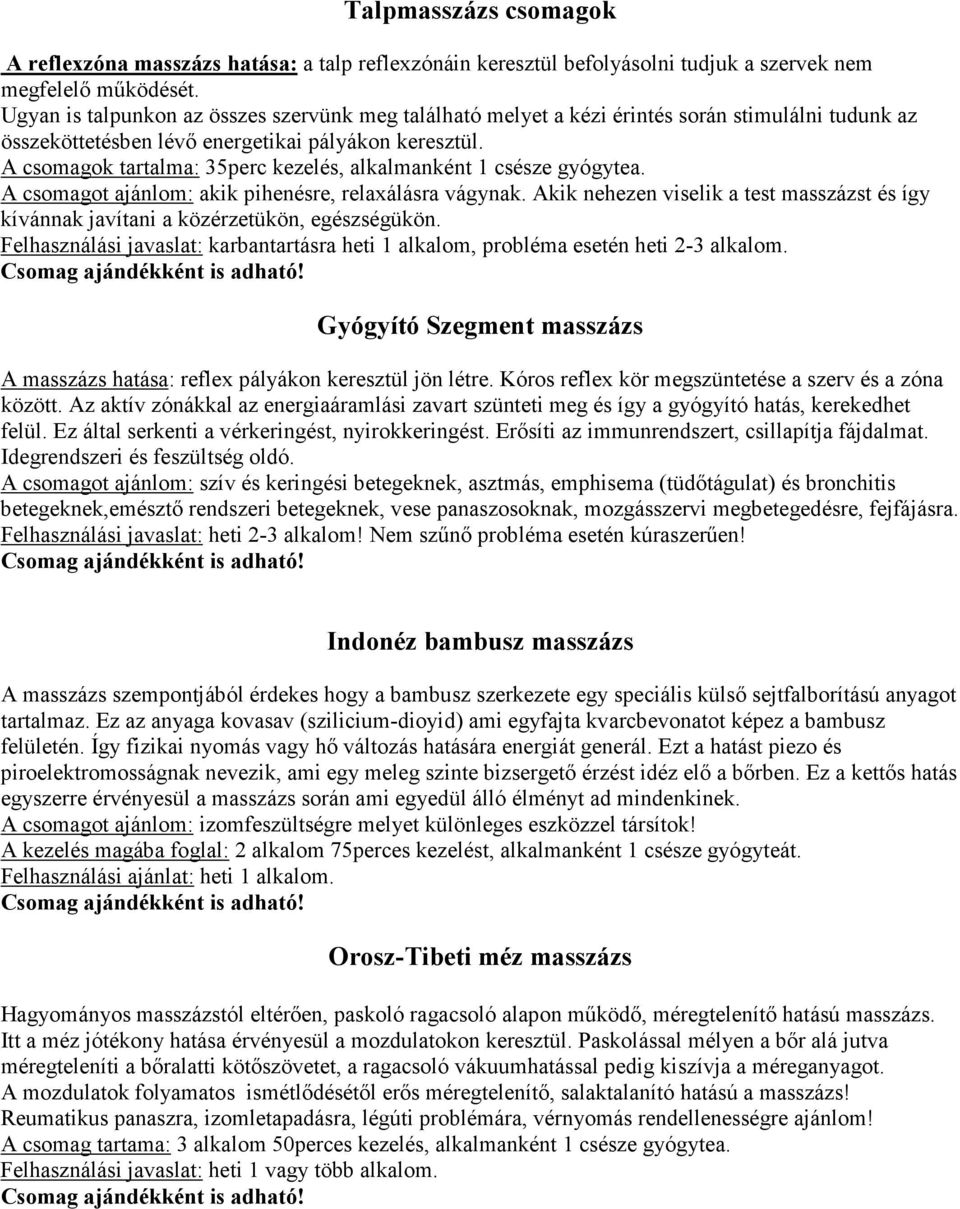 Talpmasszázs csomagok

A reflexzóna masszázs hatása: a talp reflexzónáin keresztül befolyásolni tudjuk a szervek nem megfelelő működését.
Ugyan is talpunkon az összes szervünk meg található melyet a kézi érintés során stimulálni tudunk az összeköttetésben lévő energetikai pályákon keresztül.
A csomagok tartalma: 35perc kezelés, alkalmanként 1 csésze gyógytea.
A csomagot ajánlom: akik pihenésre, relaxálásra vágynak. Akik nehezen viselik a test masszázst és így kívánnak javítani a közérzetükön, egészségükön.
Felhasználási javaslat: karbantartásra heti 1 alkalom, probléma esetén heti 2-3 alkalom.
Csomag ajándékként is adható!

Gyógyító Szegment masszázs

A masszázs hatása: reflex pályákon keresztül jön létre. Kóros reflex kör megszüntetése a szerv és a zóna között. Az aktív zónákkal az energiaáramlási zavart szünteti meg és így a gyógyító hatás, kerekedhet felül. Ez által serkenti a vérkeringést, nyirokkeringést. Erősíti az immunrendszert, csillapítja fájdalmat. Idegrendszeri és feszültség oldó.
A csomagot ajánlom: szív és keringési betegeknek, asztmás, emphisema (tüdőtágulat) és bronchitis betegeknek,emésztő rendszeri betegeknek, vese panaszosoknak, mozgásszervi megbetegedésre, fejfájásra.
Felhasználási javaslat: heti 2-3 alkalom! Nem szűnő probléma esetén kúraszerűen!
Csomag ajándékként is adható!

Indonéz bambusz masszázs

A masszázs szempontjából érdekes hogy a bambusz szerkezete egy speciális külső sejtfalborítású anyagot tartalmaz. Ez az anyaga kovasav (szilicium-dioyid) ami egyfajta kvarcbevonatot képez a bambusz felületén. Így fizikai nyomás vagy hő változás hatására energiát generál. Ezt a hatást piezo és piroelektromosságnak nevezik, ami egy meleg szinte bizsergető érzést idéz elő a bőrben. Ez a kettős hatás egyszerre érvényesül a masszázs során ami egyedül álló élményt ad mindenkinek.
A csomagot ajánlom: izomfeszültségre melyet különleges eszközzel társítok!
A kezelés magába foglal: 2 alkalom 75perces kezelést, alkalmanként 1 csésze gyógyteát.
Felhasználási ajánlat: heti 1 alkalom.
Csomag ajándékként is adható!

Orosz-Tibeti méz masszázs

Hagyományos masszázstól eltérően, paskoló ragacsoló alapon működő, méregtelenítő hatású masszázs. Itt a méz jótékony hatása érvényesül a mozdulatokon keresztül. Paskolással mélyen a bőr alá jutva méregteleníti a bőralatti kötőszövetet, a ragacsoló vákuumhatással pedig kiszívja a méreganyagot.
A mozdulatok folyamatos ismétlődésétől erős méregtelenítő, salaktalanító hatású a masszázs!
Reumatikus panaszra, izomletapadásra, légúti problémára, vérnyomás rendellenességre ajánlom!
A csomag tartama: 3 alkalom 50perces kezelés, alkalmanként 1 csésze gyógytea.
Felhasználási javaslat: heti 1 vagy több alkalom.
Csomag ajándékként is adható!